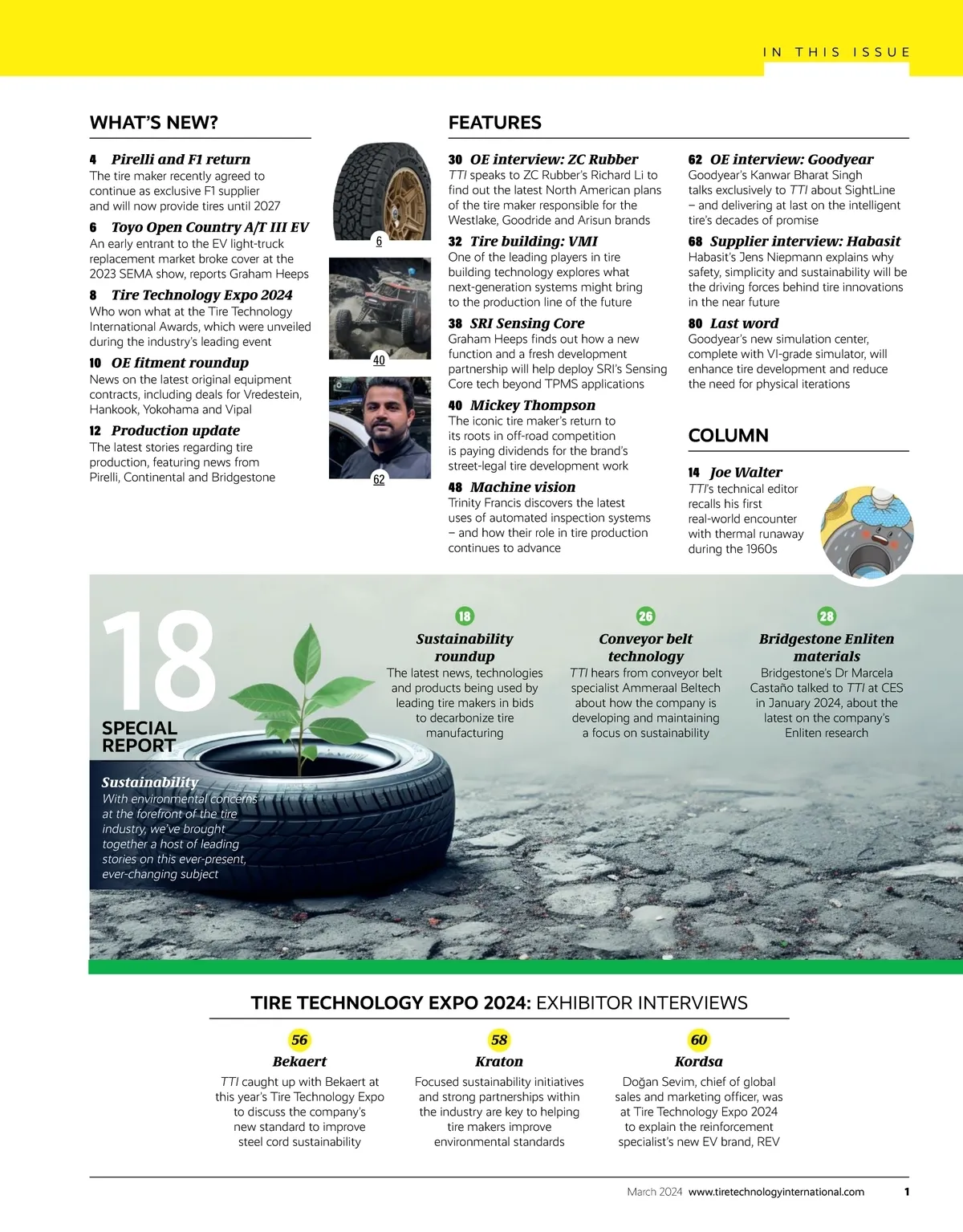 IN THIS ISSUE

WHAT'S NEW?

4 Pirelli and F1 return
The tire maker recently agreed to continue as exclusive F1 supplier and will now provide tires until 2027

6 Toyo Open Country A/T III EV
An early entrant to the EV light-truck replacement market broke cover at the 2023 SEMA show, reports Graham Heeps

8 Tire Technology Expo 2024
Who won what at the Tire Technology International Awards, which were unveiled during the industry's leading event

10 OE fitment roundup
News on the latest original equipment contracts, including deals for Vredestein, Hankook, Yokohama and Vipal

12 Production update
The latest stories regarding tire production, featuring news from Pirelli, Continental and Bridgestone

6

40

62

FEATURES

30 OE interview: ZC Rubber
TTI speaks to ZC Rubber's Richard Li to find out the latest North American plans of the tire maker responsible for the Westlake, Goodride and Arisun brands

32 Tire building: VMI
One of the leading players in tire building technology explores what next-generation systems might bring to the production line of the future

38 SRI Sensing Core
Graham Heeps finds out how a new function and a fresh development partnership will help deploy SRI's Sensing Core tech beyond TPMS applications

40 Mickey Thompson
The iconic tire maker's return to its roots in off-road competition is paying dividends for the brand's street-legal tire development work

48 Machine vision
Trinity Francis discovers the latest uses of automated inspection systems – and how their role in tire production continues to advance

62 OE interview: Goodyear
Goodyear's Kanwar Bharat Singh talks exclusively to TTI about SightLine – and delivering at last on the intelligent tire's decades of promise

68 Supplier interview: Habasit
Habasit's Jens Niepmann explains why safety, simplicity and sustainability will be the driving forces behind tire innovations in the near future

80 Last word
Goodyear's new simulation center, complete with VI-grade simulator, will enhance tire development and reduce the need for physical iterations

COLUMN

14 Joe Walter
TTI's technical editor recalls his first real-world encounter with thermal runaway during the 1960s

18
SPECIAL REPORT

Sustainability
With environmental concerns at the forefront of the tire industry, we've brought together a host of leading stories on this ever-present, ever-changing subject

18
Sustainability roundup
The latest news, technologies and products being used by leading tire makers in bids to decarbonize tire manufacturing

26
Conveyor belt technology
TTI hears from conveyor belt specialist Ammeraal Beltech about how the company is developing and maintaining a focus on sustainability

28
Bridgestone Enliten materials
Bridgestone's Dr Marcela Castaño talked to TTI at CES in January 2024, about the latest on the company's Enliten research

TIRE TECHNOLOGY EXPO 2024: EXHIBITOR INTERVIEWS

56
Bekaert
TTI caught up with Bekaert at this year's Tire Technology Expo to discuss the company's new standard to improve steel cord sustainability

58
Kraton
Focused sustainability initiatives and strong partnerships within the industry are key to helping tire makers improve environmental standards

60
Kordsa
Doğan Sevim, chief of global sales and marketing officer, was at Tire Technology Expo 2024 to explain the reinforcement specialist's new EV brand, REV

March 2024 www.tiretechnologyinternational.com 1